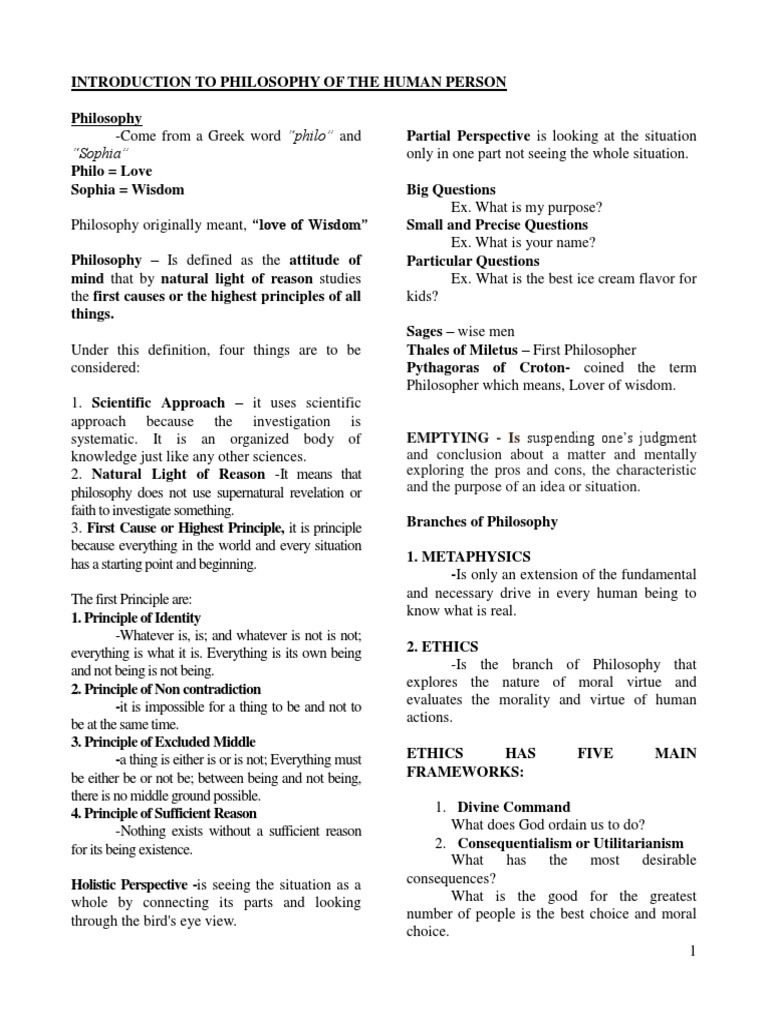 INTRODUCTION TO PHILOSOPHY OF THE HUMAN PERSON

Philosophy
-Come from a Greek word "philo" and "Sophia"
Philo = Love
Sophia = Wisdom

Philosophy originally meant, "love of Wisdom"

Philosophy – Is defined as the attitude of mind that by natural light of reason studies the first causes or the highest principles of all things.

Under this definition, four things are to be considered:

1. Scientific Approach – it uses scientific approach because the investigation is systematic. It is an organized body of knowledge just like any other sciences.
2. Natural Light of Reason -It means that philosophy does not use supernatural revelation or faith to investigate something.
3. First Cause or Highest Principle, it is principle because everything in the world and every situation has a starting point and beginning.

The first Principle are:
1. Principle of Identity
-Whatever is, is; and whatever is not is not; everything is what it is. Everything is its own being and not being is not being.
2. Principle of Non contradiction
-it is impossible for a thing to be and not to be at the same time.
3. Principle of Excluded Middle
-a thing is either is or is not; Everything must be either be or not be; between being and not being, there is no middle ground possible.
4. Principle of Sufficient Reason
-Nothing exists without a sufficient reason for its being existence.

Holistic Perspective -is seeing the situation as a whole by connecting its parts and looking through the bird's eye view.

Partial Perspective is looking at the situation only in one part not seeing the whole situation.

Big Questions
Ex. What is my purpose?
Small and Precise Questions
Ex. What is your name?
Particular Questions
Ex. What is the best ice cream flavor for kids?

Sages – wise men
Thales of Miletus – First Philosopher
Pythagoras of Croton- coined the term Philosopher which means, Lover of wisdom.

EMPTYING - Is suspending one's judgment and conclusion about a matter and mentally exploring the pros and cons, the characteristic and the purpose of an idea or situation.

Branches of Philosophy

1. METAPHYSICS
-Is only an extension of the fundamental and necessary drive in every human being to know what is real.

2. ETHICS
-Is the branch of Philosophy that explores the nature of moral virtue and evaluates the morality and virtue of human actions.

ETHICS HAS FIVE MAIN FRAMEWORKS:

1. Divine Command
What does God ordain us to do?
2. Consequentialism or Utilitarianism
What has the most desirable consequences?
What is the good for the greatest number of people is the best choice and moral choice.

1